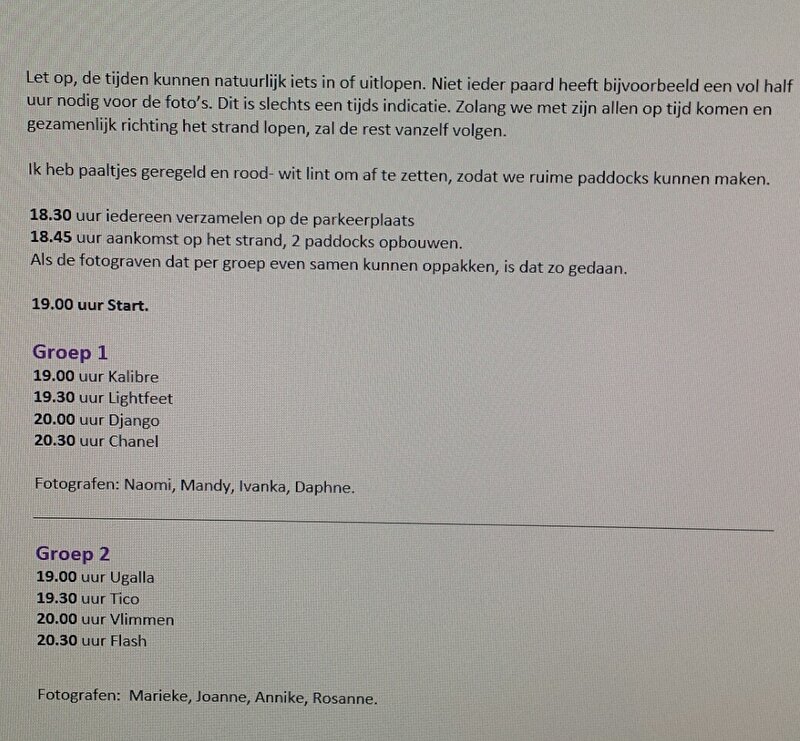 Let op, de tijden kunnen natuurlijk iets in of uitlopen. Niet ieder paard heeft bijvoorbeeld een vol half uur nodig voor de foto's. Dit is slechts een tijds indicatie. Zolang we met zijn allen op tijd komen en gezamenlijk richting het strand lopen, zal de rest vanzelf volgen.

Ik heb paaltjes geregeld en rood- wit lint om af te zetten, zodat we ruime paddocks kunnen maken.

18.30 uur iedereen verzamelen op de parkeerplaats
18.45 uur aankomst op het strand, 2 paddocks opbouwen.
Als de fotograven dat per groep even samen kunnen oppakken, is dat zo gedaan.

19.00 uur Start.

Groep 1
19.00 uur Kalibre
19.30 uur Lightfeet
20.00 uur Django
20.30 uur Chanel

Fotografen: Naomi, Mandy, Ivanka, Daphne.

Groep 2
19.00 uur Ugalla
19.30 uur Tico
20.00 uur Vlimmen
20.30 uur Flash

Fotografen: Marieke, Joanne, Annike, Rosanne.